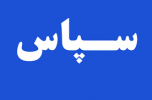 سپاس